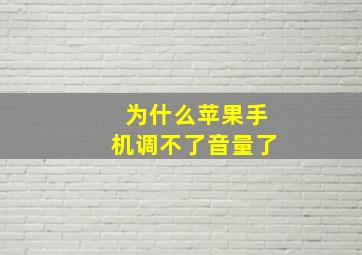 为什么苹果手机调不了音量了